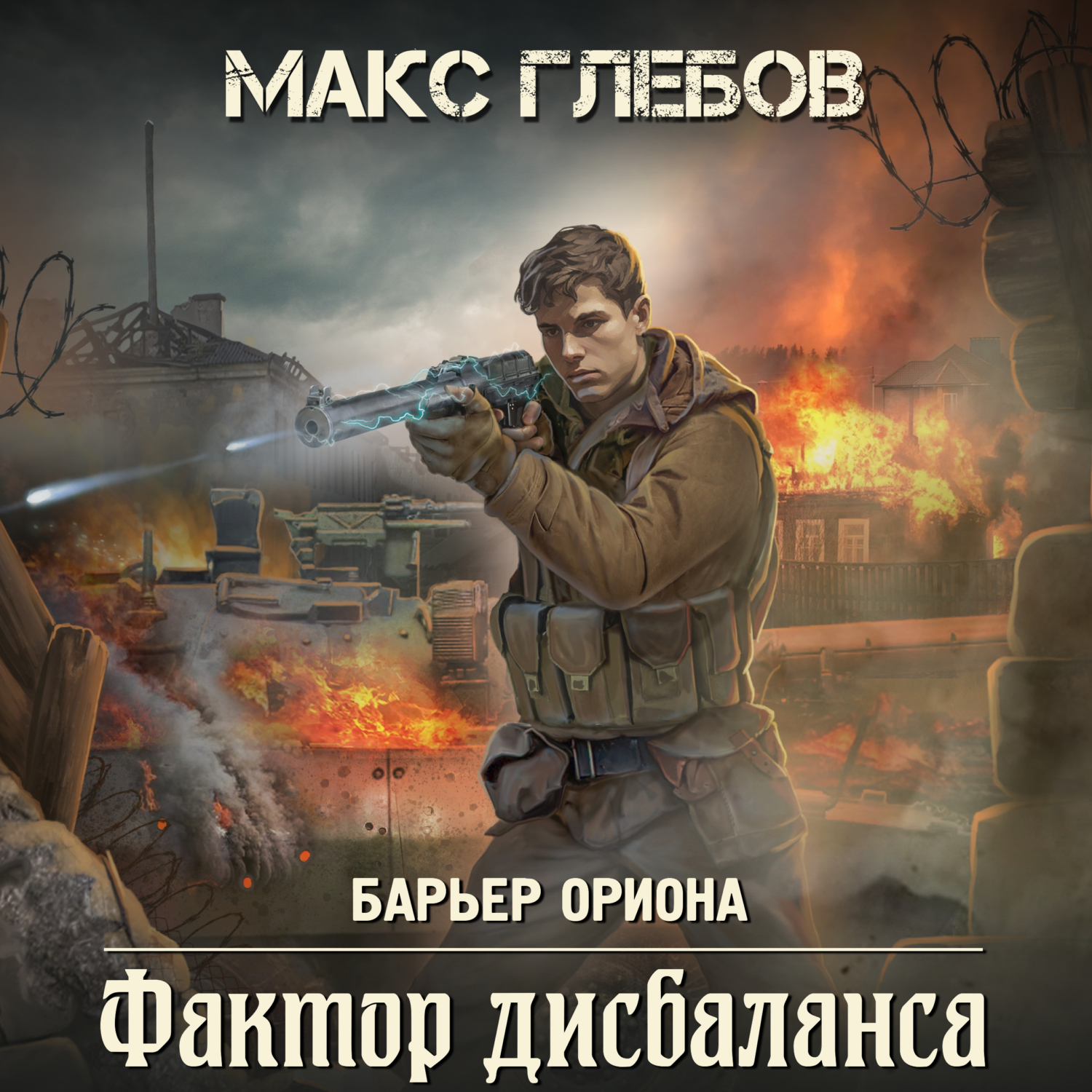 МАКС ГЛЕБОВ

БАРЬЕР ОРИОНА

Фактор дисбаланса